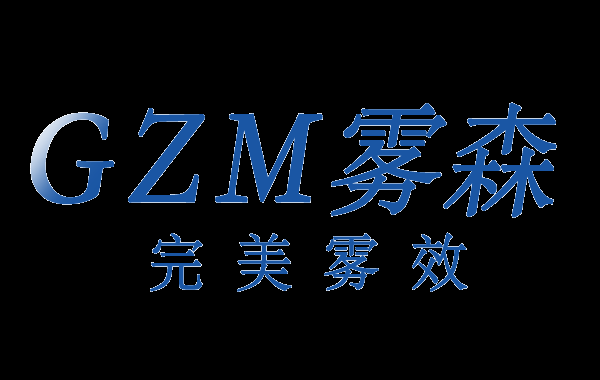 GZM雾森
完美雾效